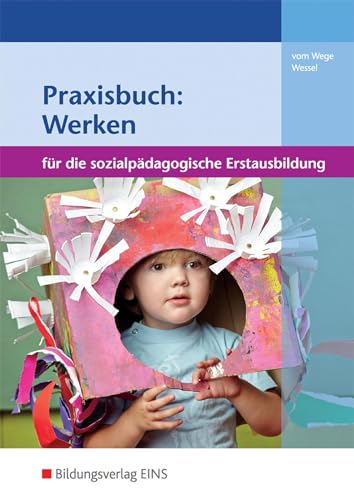 vom Wege
Wessel

Praxisbuch:
Werken

für die sozialpädagogische Erstausbildung

Bildungsverlag EINS